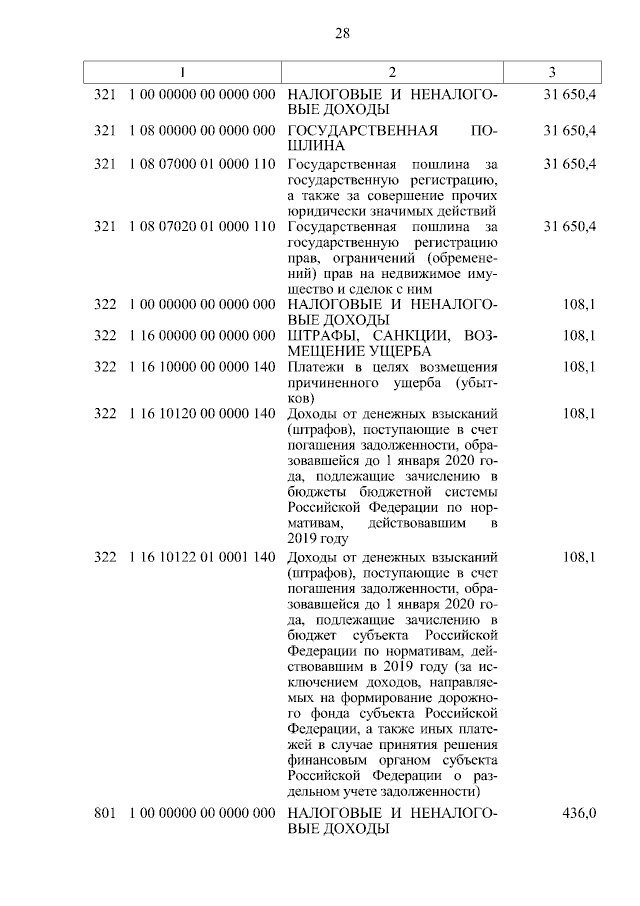 28

| 1 | 2 | 3 |
|---|---|---|
| 321 1 00 00000 00 0000 000 | НАЛОГОВЫЕ И НЕНАЛОГОВЫЕ ДОХОДЫ | 31 650,4 |
| 321 1 08 00000 00 0000 000 | ГОСУДАРСТВЕННАЯ ПОШЛИНА | 31 650,4 |
| 321 1 08 07000 01 0000 110 | Государственная пошлина за государственную регистрацию, а также за совершение прочих юридически значимых действий | 31 650,4 |
| 321 1 08 07020 01 0000 110 | Государственная пошлина за государственную регистрацию прав, ограничений (обременений) прав на недвижимое имущество и сделок с ним | 31 650,4 |
| 322 1 00 00000 00 0000 000 | НАЛОГОВЫЕ И НЕНАЛОГОВЫЕ ДОХОДЫ | 108,1 |
| 322 1 16 00000 00 0000 000 | ШТРАФЫ, САНКЦИИ, ВОЗМЕЩЕНИЕ УЩЕРБА | 108,1 |
| 322 1 16 10000 00 0000 140 | Платежи в целях возмещения причиненного ущерба (убытков) | 108,1 |
| 322 1 16 10120 00 0000 140 | Доходы от денежных взысканий (штрафов), поступающие в счет погашения задолженности, образовавшейся до 1 января 2020 года, подлежащие зачислению в бюджеты бюджетной системы Российской Федерации по нормативам, действовавшим в 2019 году | 108,1 |
| 322 1 16 10122 01 0001 140 | Доходы от денежных взысканий (штрафов), поступающие в счет погашения задолженности, образовавшейся до 1 января 2020 года, подлежащие зачислению в бюджет субъекта Российской Федерации по нормативам, действовавшим в 2019 году (за исключением доходов, направляемых на формирование дорожного фонда субъекта Российской Федерации, а также иных платежей в случае принятия решения финансовым органом субъекта Российской Федерации о раздельном учете задолженности) | 108,1 |
| 801 1 00 00000 00 0000 000 | НАЛОГОВЫЕ И НЕНАЛОГОВЫЕ ДОХОДЫ | 436,0 |